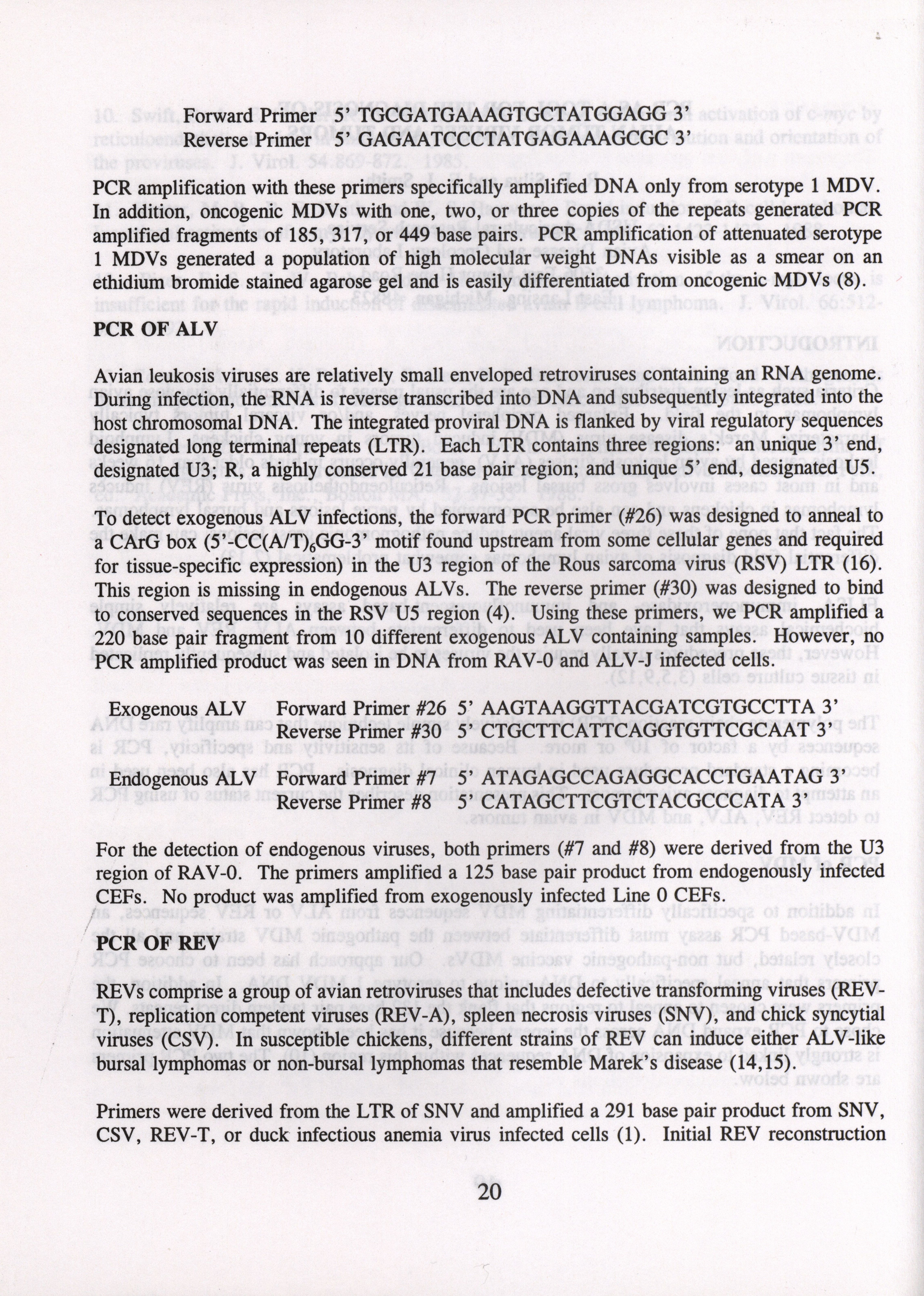 Forward Primer 5' TGCGATGAAAGTGCTATGGAGG 3'
Reverse Primer 5' GAGAATCCCTATGAGAAAGCGC 3'

PCR amplification with these primers specifically amplified DNA only from serotype 1 MDV. In addition, oncogenic MDVs with one, two, or three copies of the repeats generated PCR amplified fragments of 185, 317, or 449 base pairs. PCR amplification of attenuated serotype 1 MDVs generated a population of high molecular weight DNAs visible as a smear on an ethidium bromide stained agarose gel and is easily differentiated from oncogenic MDVs (8).

PCR OF ALV

Avian leukosis viruses are relatively small enveloped retroviruses containing an RNA genome. During infection, the RNA is reverse transcribed into DNA and subsequently integrated into the host chromosomal DNA. The integrated proviral DNA is flanked by viral regulatory sequences designated long terminal repeats (LTR). Each LTR contains three regions: an unique 3' end, designated U3; R, a highly conserved 21 base pair region; and unique 5' end, designated U5.

To detect exogenous ALV infections, the forward PCR primer (#26) was designed to anneal to a CArG box (5'-CC(A/T)$_6$GG-3' motif found upstream from some cellular genes and required for tissue-specific expression) in the U3 region of the Rous sarcoma virus (RSV) LTR (16). This region is missing in endogenous ALVs. The reverse primer (#30) was designed to bind to conserved sequences in the RSV U5 region (4). Using these primers, we PCR amplified a 220 base pair fragment from 10 different exogenous ALV containing samples. However, no PCR amplified product was seen in DNA from RAV-0 and ALV-J infected cells.

Exogenous ALV Forward Primer #26 5' AAGTAAGGTTACGATCGTGCCTTA 3'
Reverse Primer #30 5' CTGCTTCATTCAGGTGTTCGCAAT 3'

Endogenous ALV Forward Primer #7 5' ATAGAGCCAGAGGCACCTGAATAG 3'
Reverse Primer #8 5' CATAGCTTCGTCTACGCCCATA 3'

For the detection of endogenous viruses, both primers (#7 and #8) were derived from the U3 region of RAV-0. The primers amplified a 125 base pair product from endogenously infected CEFs. No product was amplified from exogenously infected Line 0 CEFs.

PCR OF REV

REVs comprise a group of avian retroviruses that includes defective transforming viruses (REV-T), replication competent viruses (REV-A), spleen necrosis viruses (SNV), and chick syncytial viruses (CSV). In susceptible chickens, different strains of REV can induce either ALV-like bursal lymphomas or non-bursal lymphomas that resemble Marek's disease (14,15).

Primers were derived from the LTR of SNV and amplified a 291 base pair product from SNV, CSV, REV-T, or duck infectious anemia virus infected cells (1). Initial REV reconstruction

20